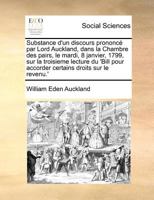 ECCO

Social Sciences

Substance d'un discours prononcé par Lord Auckland, dans la Chambre des pairs, le mardi, 8 janvier, 1799, sur la troisieme lecture du 'Bill pour accorder certains droits sur le revenu.'

William Eden Auckland